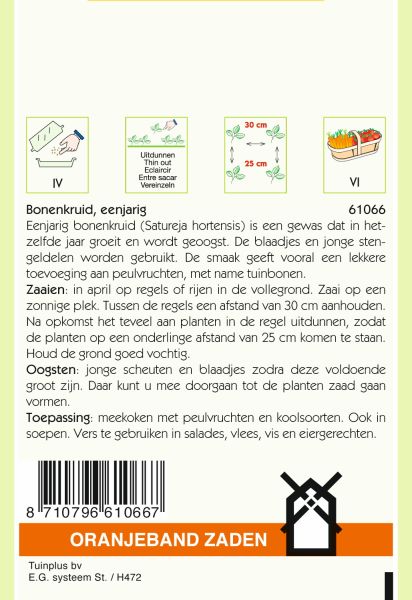 IV

Uitdunnen
Thin out
Eclaircir
Entre sacar
Vereinzeln

30 cm

25 cm

VI

Bonenkruid, eenjarig 61066

Eenjarig bonenkruid (Satureja hortensis) is een gewas dat in hetzelfde jaar groeit en wordt geoogst. De blaadjes en jonge stengeldelen worden gebruikt. De smaak geeft vooral een lekkere toevoeging aan peulvruchten, met name tuinbonen.

Zaaien: in april op regels of rijen in de vollegrond. Zaai op een zonnige plek. Tussen de regels een afstand van 30 cm aanhouden. Na opkomst het teveel aan planten in de regel uitdunnen, zodat de planten op een onderlinge afstand van 25 cm komen te staan. Houd de grond goed vochtig.

Oogsten: jonge scheuten en blaadjes zodra deze voldoende groot zijn. Daar kunt u mee doorgaan tot de planten zaad gaan vormen.

Toepassing: meekoken met peulvruchten en koolsoorten. Ook in soepen. Vers te gebruiken in salades, vlees, vis en eiergerechten.

8 710796 610667

ORANJEBAND ZADEN

Tuinplus bv
E.G. systeem St. / H472